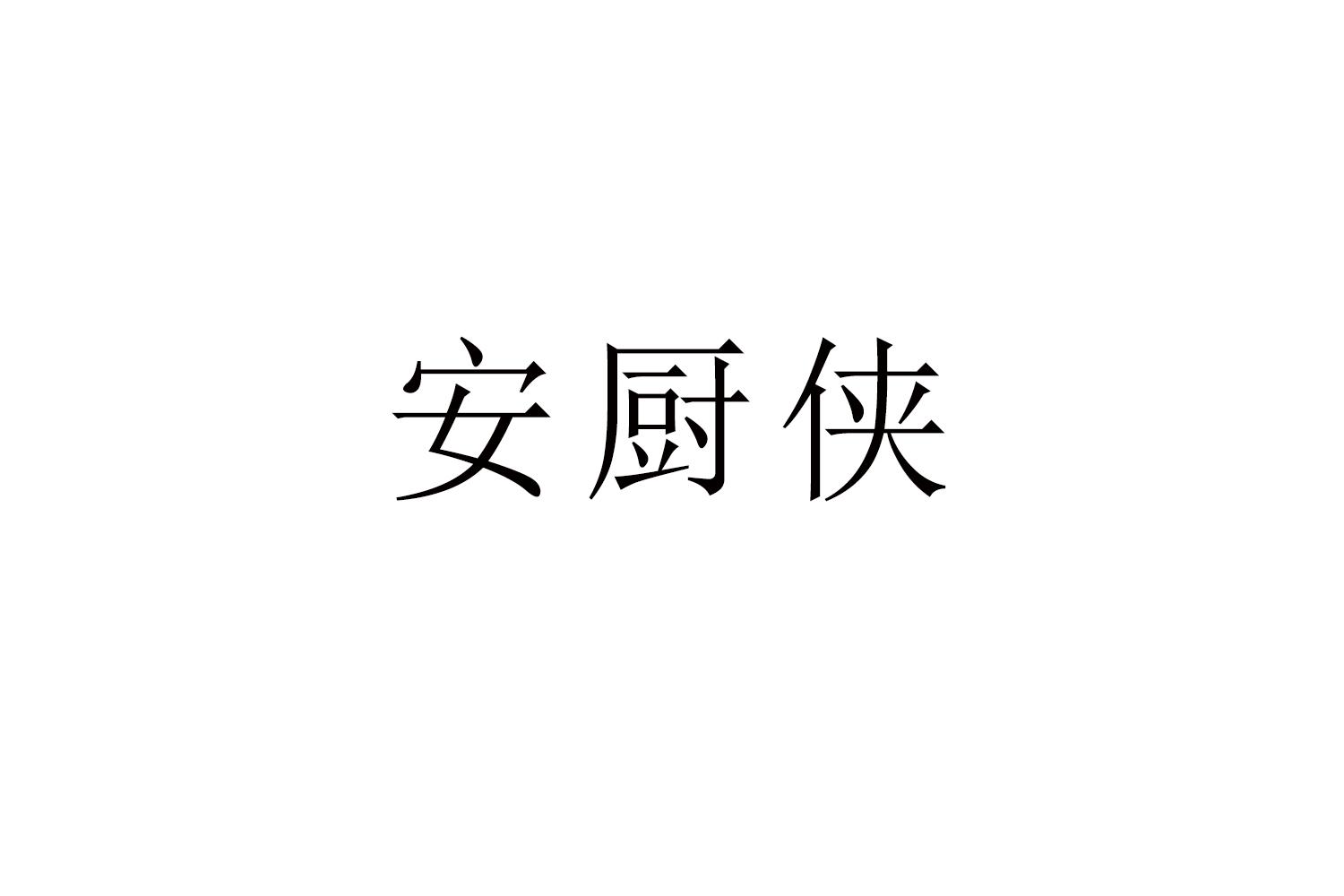 安厨侠